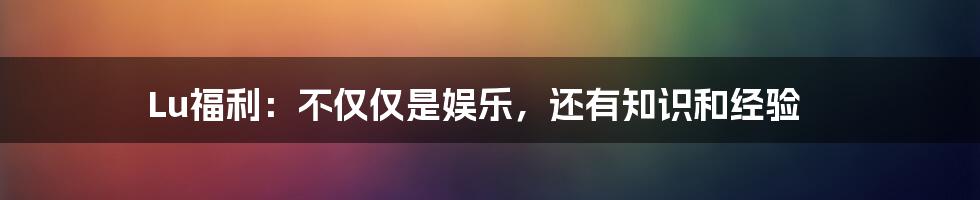 Lu福利：不仅仅是娱乐，还有知识和经验